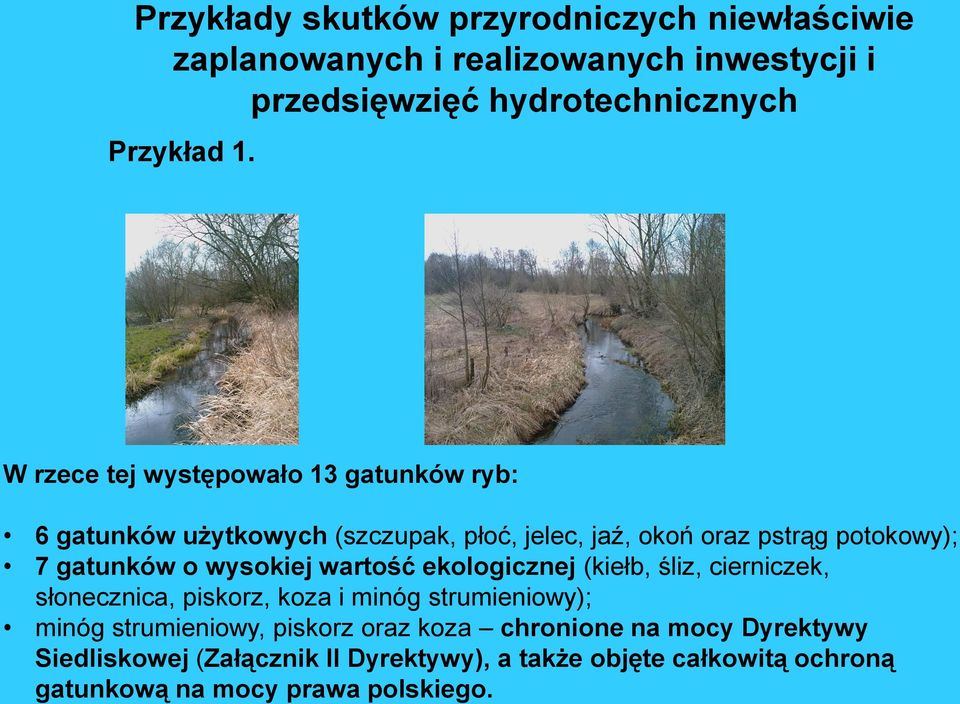 Przykłady skutków przyrodniczych niewłaściwie zaplanowanych i realizowanych inwestycji i przedsięwzięć hydrotechnicznych

Przykład 1.

W rzece tej występowało 13 gatunków ryb:

• 6 gatunków użytkowych (szczupak, płoć, jelec, jaź, okoń oraz pstrąg potokowy);
• 7 gatunków o wysokiej wartość ekologicznej (kiełb, śliz, cierniczek, słonecznica, piskorz, koza i minóg strumieniowy);
• minóg strumieniowy, piskorz oraz koza – chronione na mocy Dyrektywy Siedliskowej (Załącznik II Dyrektywy), a także objęte całkowitą ochroną gatunkową na mocy prawa polskiego.